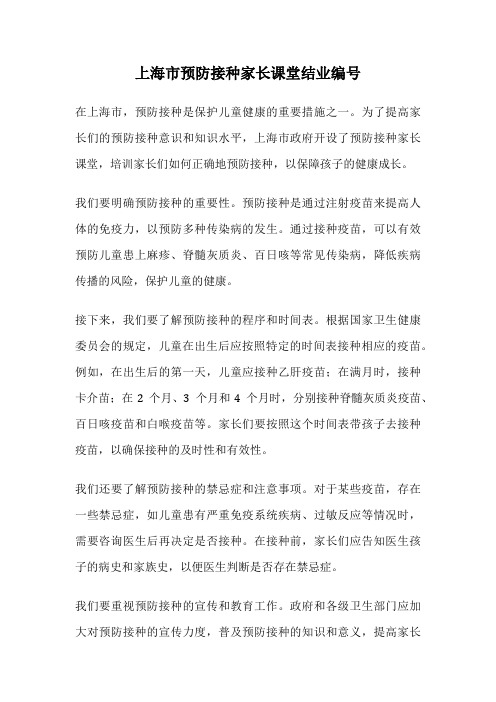 上海市预防接种家长课堂结业编号

在上海市，预防接种是保护儿童健康的重要措施之一。为了提高家长们的预防接种意识和知识水平，上海市政府开设了预防接种家长课堂，培训家长们如何正确地预防接种，以保障孩子的健康成长。

我们要明确预防接种的重要性。预防接种是通过注射疫苗来提高人体的免疫力，以预防多种传染病的发生。通过接种疫苗，可以有效预防儿童患上麻疹、脊髓灰质炎、百日咳等常见传染病，降低疾病传播的风险，保护儿童的健康。

接下来，我们要了解预防接种的程序和时间表。根据国家卫生健康委员会的规定，儿童在出生后应按照特定的时间表接种相应的疫苗。例如，在出生后的第一天，儿童应接种乙肝疫苗；在满月时，接种卡介苗；在 2 个月、3 个月和 4 个月时，分别接种脊髓灰质炎疫苗、百日咳疫苗和白喉疫苗等。家长们要按照这个时间表带孩子去接种疫苗，以确保接种的及时性和有效性。

我们还要了解预防接种的禁忌症和注意事项。对于某些疫苗，存在一些禁忌症，如儿童患有严重免疫系统疾病、过敏反应等情况时，需要咨询医生后再决定是否接种。在接种前，家长们应告知医生孩子的病史和家族史，以便医生判断是否存在禁忌症。

我们要重视预防接种的宣传和教育工作。政府和各级卫生部门应加大对预防接种的宣传力度，普及预防接种的知识和意义，提高家长